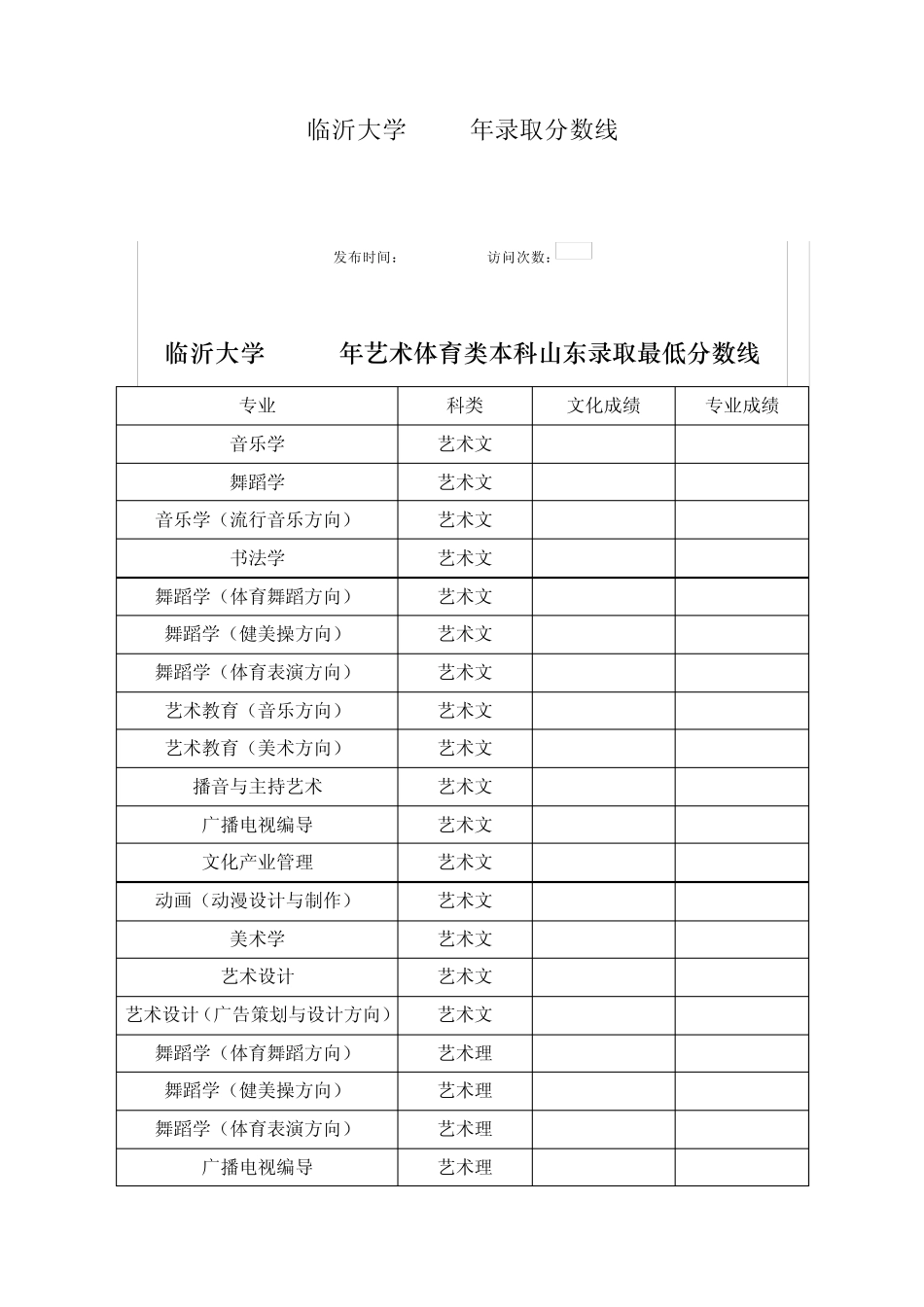 临沂大学 年录取分数线

发布时间： 访问次数：

临沂大学 年艺术体育类本科山东录取最低分数线

| 专业 | 科类 | 文化成绩 | 专业成绩 |
|---|---|---|---|
| 音乐学 | 艺术文 | | |
| 舞蹈学 | 艺术文 | | |
| 音乐学（流行音乐方向） | 艺术文 | | |
| 书法学 | 艺术文 | | |
| 舞蹈学（体育舞蹈方向） | 艺术文 | | |
| 舞蹈学（健美操方向） | 艺术文 | | |
| 舞蹈学（体育表演方向） | 艺术文 | | |
| 艺术教育（音乐方向） | 艺术文 | | |
| 艺术教育（美术方向） | 艺术文 | | |
| 播音与主持艺术 | 艺术文 | | |
| 广播电视编导 | 艺术文 | | |
| 文化产业管理 | 艺术文 | | |
| 动画（动漫设计与制作） | 艺术文 | | |
| 美术学 | 艺术文 | | |
| 艺术设计 | 艺术文 | | |
| 艺术设计（广告策划与设计方向） | 艺术文 | | |
| 舞蹈学（体育舞蹈方向） | 艺术理 | | |
| 舞蹈学（健美操方向） | 艺术理 | | |
| 舞蹈学（体育表演方向） | 艺术理 | | |
| 广播电视编导 | 艺术理 | | |